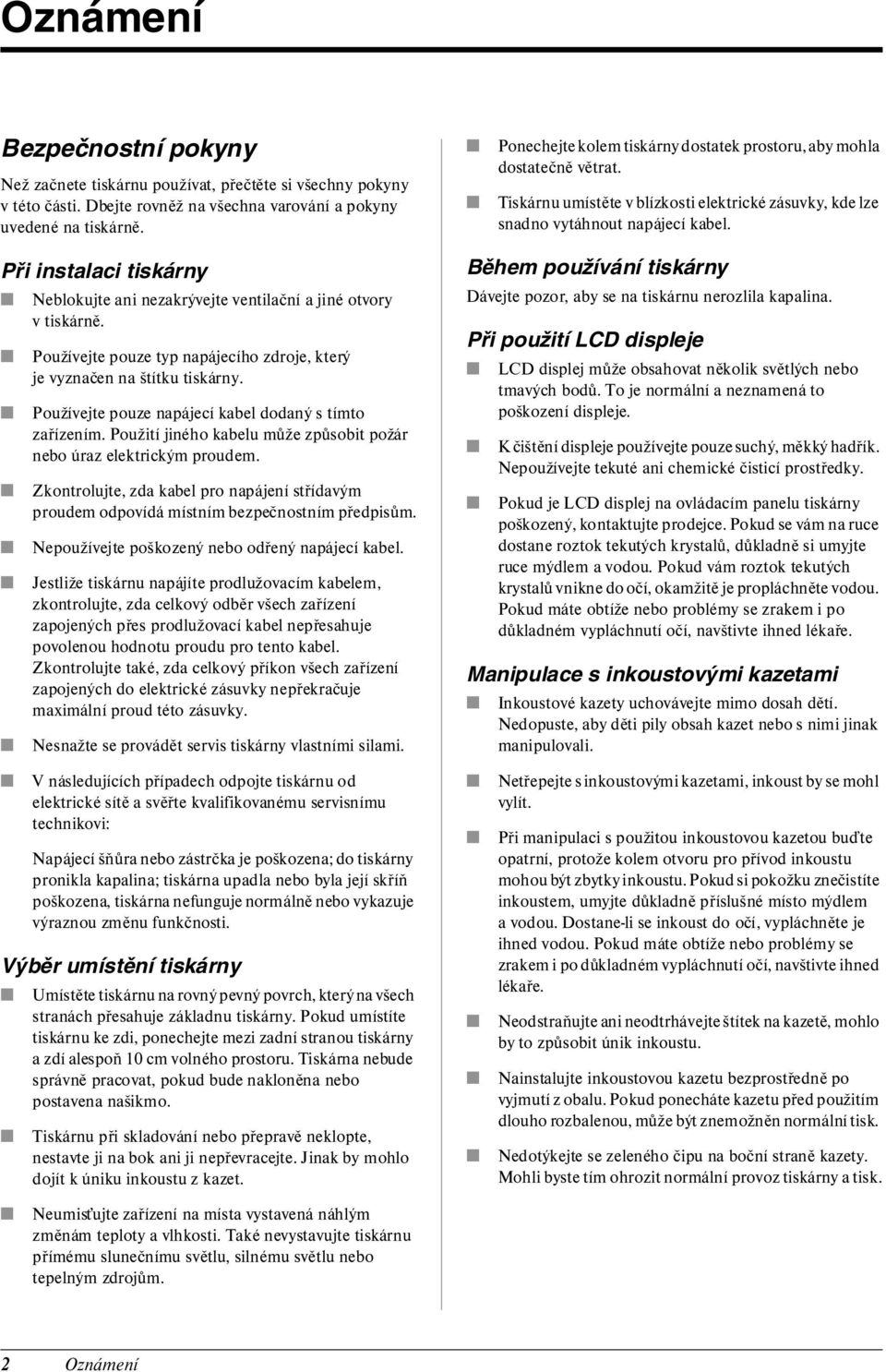 Oznámení

Bezpečnostní pokyny

Než začnete tiskárnu používat, přečtěte si všechny pokyny v této části. Dbejte rovněž na všechna varování a pokyny uvedené na tiskárně.

Při instalaci tiskárny

Neblokujte ani nezakrývejte ventilační a jiné otvory v tiskárně.

Používejte pouze typ napájecího zdroje, který je vyznačen na štítku tiskárny.

Používejte pouze napájecí kabel dodaný s tímto zařízením. Použití jiného kabelu může způsobit požár nebo úraz elektrickým proudem.

Zkontrolujte, zda kabel pro napájení střídavým proudem odpovídá místním bezpečnostním předpisům.

Nepoužívejte poškozený nebo odřený napájecí kabel.

Jestliže tiskárnu napájíte prodlužovacím kabelem, zkontrolujte, zda celkový odběr všech zařízení zapojených přes prodlužovací kabel nepřesahuje povolenou hodnotu proudu pro tento kabel. Zkontrolujte také, zda celkový příkon všech zařízení zapojených do elektrické zásuvky nepřekračuje maximální proud této zásuvky.

Nesnažte se provádět servis tiskárny vlastními silami.

V následujících případech odpojte tiskárnu od elektrické sítě a svěřte kvalifikovanému servisnímu technikovi:

Napájecí šňůra nebo zástrčka je poškozena; do tiskárny pronikla kapalina; tiskárna upadla nebo byla její skříň poškozena, tiskárna nefunguje normálně nebo vykazuje výraznou změnu funkčnosti.

Výběr umístění tiskárny

Umístěte tiskárnu na rovný pevný povrch, který na všech stranách přesahuje základnu tiskárny. Pokud umístíte tiskárnu ke zdi, ponechejte mezi zadní stranou tiskárny a zdí alespoň 10 cm volného prostoru. Tiskárna nebude správně pracovat, pokud bude nakloněna nebo postavena našikmo.

Tiskárnu při skladování nebo přepravě neklopte, nestavte ji na bok ani ji nepřevracejte. Jinak by mohlo dojít k úniku inkoustu z kazet.

Neumisťujte zařízení na místa vystavená náhlým změnám teploty a vlhkosti. Také nevystavujte tiskárnu přímému slunečnímu světlu, silnému světlu nebo tepelným zdrojům.

Ponechejte kolem tiskárny dostatek prostoru, aby mohla dostatečně větrat.

Tiskárnu umístěte v blízkosti elektrické zásuvky, kde lze snadno vytáhnout napájecí kabel.

Během používání tiskárny

Dávejte pozor, aby se na tiskárnu nerozlila kapalina.

Při použití LCD displeje

LCD displej může obsahovat několik světlých nebo tmavých bodů. To je normální a neznamená to poškození displeje.

K čištění displeje používejte pouze suchý, měkký hadřík. Nepoužívejte tekuté ani chemické čisticí prostředky.

Pokud je LCD displej na ovládacím panelu tiskárny poškozený, kontaktujte prodejce. Pokud se vám na ruce dostane roztok tekutých krystalů, důkladně si umyjte ruce mýdlem a vodou. Pokud vám roztok tekutých krystalů vnikne do očí, okamžitě je propláchněte vodou. Pokud máte obtíže nebo problémy se zrakem i po důkladném vypláchnutí očí, navštivte ihned lékaře.

Manipulace s inkoustovými kazetami

Inkoustové kazety uchovávejte mimo dosah dětí. Nedopuste, aby děti pily obsah kazet nebo s nimi jinak manipulovali.

Netřepejte s inkoustovými kazetami, inkoust by se mohl vylít.

Při manipulaci s použitou inkoustovou kazetou buďte opatrní, protože kolem otvoru pro přívod inkoustu mohou být zbytky inkoustu. Pokud si pokožku znečistíte inkoustem, umyjte důkladně příslušné místo mýdlem a vodou. Dostane-li se inkoust do očí, vypláchněte je ihned vodou. Pokud máte obtíže nebo problémy se zrakem i po důkladném vypláchnutí očí, navštivte ihned lékaře.

Neodstraňujte ani neodtrhávejte štítek na kazetě, mohlo by to způsobit únik inkoustu.

Nainstalujte inkoustovou kazetu bezprostředně po vyjmutí z obalu. Pokud ponecháte kazetu před použitím dlouho rozbalenou, může být znemožněn normální tisk.

Nedotýkejte se zeleného čipu na boční straně kazety. Mohli byste tím ohrozit normální provoz tiskárny a tisk.

2 Oznámení